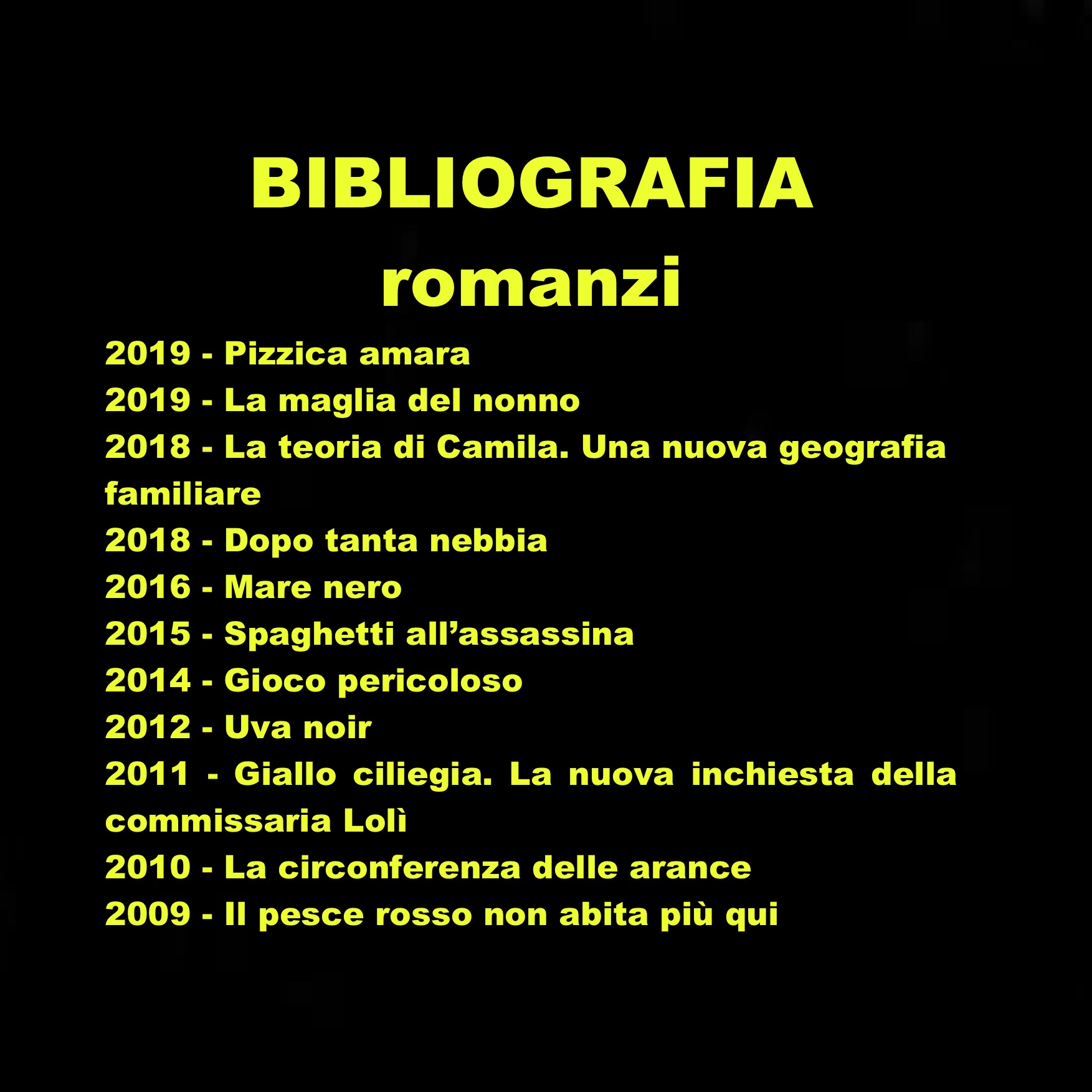 BIBLIOGRAFIA
romanzi

2019 - Pizzica amara
2019 - La maglia del nonno
2018 - La teoria di Camila. Una nuova geografia familiare
2018 - Dopo tanta nebbia
2016 - Mare nero
2015 - Spaghetti all'assassina
2014 - Gioco pericoloso
2012 - Uva noir
2011 - Giallo ciliegia. La nuova inchiesta della commissaria Lolì
2010 - La circonferenza delle arance
2009 - Il pesce rosso non abita più qui